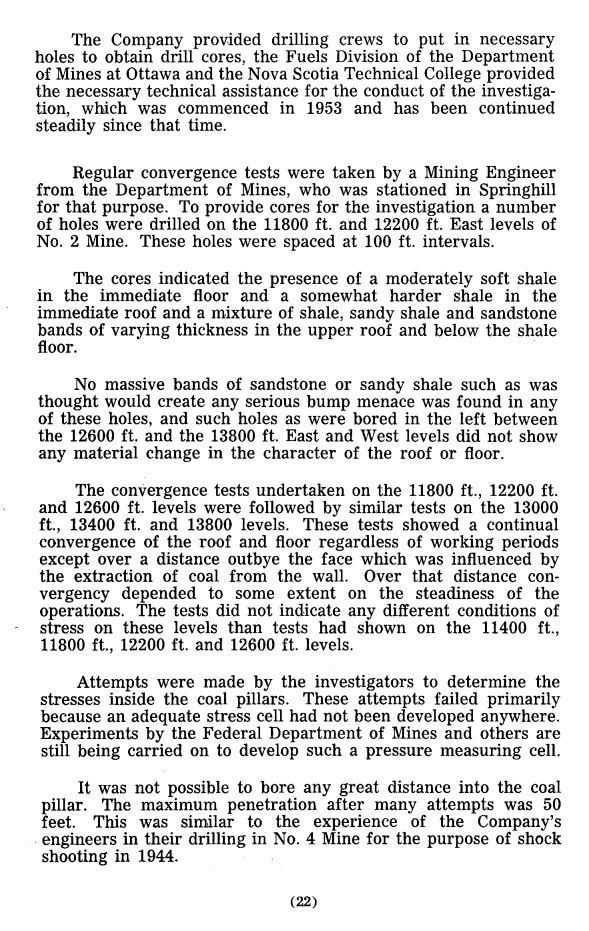 The Company provided drilling crews to put in necessary holes to obtain drill cores, the Fuels Division of the Department of Mines at Ottawa and the Nova Scotia Technical College provided the necessary technical assistance for the conduct of the investigation, which was commenced in 1953 and has been continued steadily since that time.

Regular convergence tests were taken by a Mining Engineer from the Department of Mines, who was stationed in Springhill for that purpose. To provide cores for the investigation a number of holes were drilled on the 11800 ft. and 12200 ft. East levels of No. 2 Mine. These holes were spaced at 100 ft. intervals.

The cores indicated the presence of a moderately soft shale in the immediate floor and a somewhat harder shale in the immediate roof and a mixture of shale, sandy shale and sandstone bands of varying thickness in the upper roof and below the shale floor.

No massive bands of sandstone or sandy shale such as was thought would create any serious bump menace was found in any of these holes, and such holes as were bored in the left between the 12600 ft. and the 13800 ft. East and West levels did not show any material change in the character of the roof or floor.

The convergence tests undertaken on the 11800 ft., 12200 ft. and 12600 ft. levels were followed by similar tests on the 13000 ft., 13400 ft. and 13800 levels. These tests showed a continual convergence of the roof and floor regardless of working periods except over a distance outbye the face which was influenced by the extraction of coal from the wall. Over that distance convergency depended to some extent on the steadiness of the operations. The tests did not indicate any different conditions of stress on these levels than tests had shown on the 11400 ft., 11800 ft., 12200 ft. and 12600 ft. levels.

Attempts were made by the investigators to determine the stresses inside the coal pillars. These attempts failed primarily because an adequate stress cell had not been developed anywhere. Experiments by the Federal Department of Mines and others are still being carried on to develop such a pressure measuring cell.

It was not possible to bore any great distance into the coal pillar. The maximum penetration after many attempts was 50 feet. This was similar to the experience of the Company's engineers in their drilling in No. 4 Mine for the purpose of shock shooting in 1944.

(22)